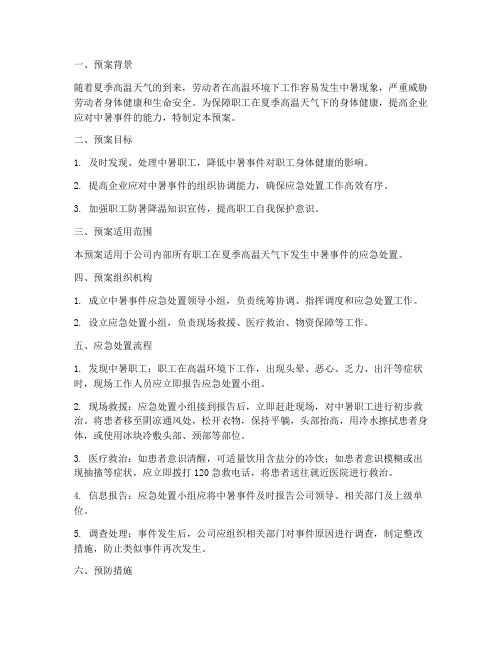 一、预案背景

随着夏季高温天气的到来，劳动者在高温环境下工作容易发生中暑现象，严重威胁劳动者身体健康和生命安全。为保障职工在夏季高温天气下的身体健康，提高企业应对中暑事件的能力，特制定本预案。

二、预案目标

1. 及时发现、处理中暑职工，降低中暑事件对职工身体健康的影响。

2. 提高企业应对中暑事件的组织协调能力，确保应急处置工作高效有序。

3. 加强职工防暑降温知识宣传，提高职工自我保护意识。

三、预案适用范围

本预案适用于公司内部所有职工在夏季高温天气下发生中暑事件的应急处置。

四、预案组织机构

1. 成立中暑事件应急处置领导小组，负责统筹协调、指挥调度和应急处置工作。

2. 设立应急处置小组，负责现场救援、医疗救治、物资保障等工作。

五、应急处置流程

1. 发现中暑职工：职工在高温环境下工作，出现头晕、恶心、乏力、出汗等症状时，现场工作人员应立即报告应急处置小组。

2. 现场救援：应急处置小组接到报告后，立即赶赴现场，对中暑职工进行初步救治。将患者移至阴凉通风处，松开衣物，保持平躺，头部抬高，用冷水擦拭患者身体，或使用冰块冷敷头部、颈部等部位。

3. 医疗救治：如患者意识清醒，可适量饮用含盐分的冷饮；如患者意识模糊或出现抽搐等症状，应立即拨打 120 急救电话，将患者送往就近医院进行救治。

4. 信息报告：应急处置小组应将中暑事件及时报告公司领导、相关部门及上级单位。

5. 调查处理：事件发生后，公司应组织相关部门对事件原因进行调查，制定整改措施，防止类似事件再次发生。

六、预防措施